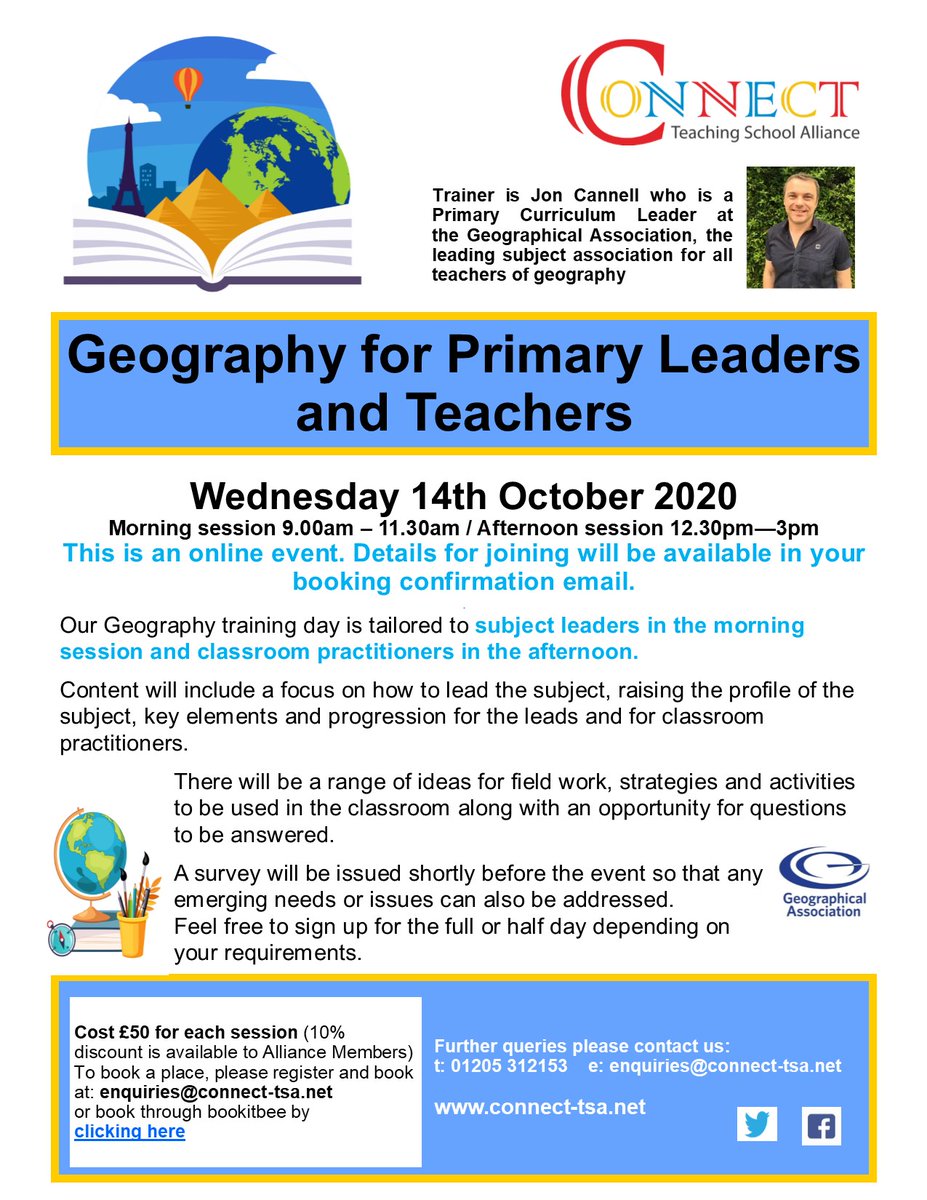 CONNECT
Teaching School Alliance

Trainer is Jon Cannell who is a Primary Curriculum Leader at the Geographical Association, the leading subject association for all teachers of geography

Geography for Primary Leaders and Teachers

Wednesday 14th October 2020
Morning session 9.00am – 11.30am / Afternoon session 12.30pm—3pm
This is an online event. Details for joining will be available in your booking confirmation email.

Our Geography training day is tailored to subject leaders in the morning session and classroom practitioners in the afternoon.

Content will include a focus on how to lead the subject, raising the profile of the subject, key elements and progression for the leads and for classroom practitioners.

There will be a range of ideas for field work, strategies and activities to be used in the classroom along with an opportunity for questions to be answered.

A survey will be issued shortly before the event so that any emerging needs or issues can also be addressed.
Feel free to sign up for the full or half day depending on your requirements.

Geographical Association

Cost £50 for each session (10% discount is available to Alliance Members) To book a place, please register and book at: enquiries@connect-tsa.net or book through bookitbee by clicking here

Further queries please contact us:
t: 01205 312153 e: enquiries@connect-tsa.net

www.connect-tsa.net